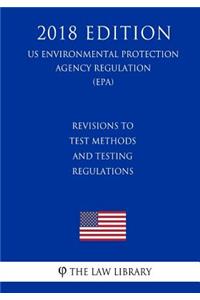 2018 EDITION
US ENVIRONMENTAL PROTECTION AGENCY REGULATION (EPA)

REVISIONS TO TEST METHODS AND TESTING REGULATIONS

φ THE LAW LIBRARY